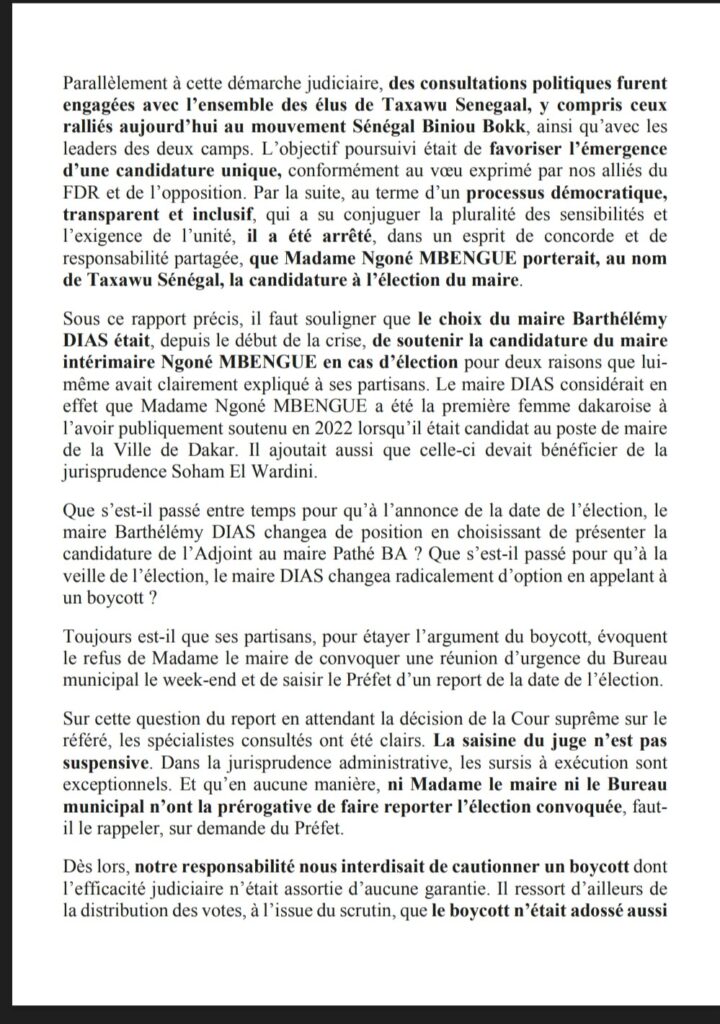 Parallèlement à cette démarche judiciaire, des consultations politiques furent engagées avec l'ensemble des élus de Taxawu Senegaal, y compris ceux ralliés aujourd'hui au mouvement Sénégal Biniou Bokk, ainsi qu'avec les leaders des deux camps. L'objectif poursuivi était de favoriser l'émergence d'une candidature unique, conformément au vœu exprimé par nos alliés du FDR et de l'opposition. Par la suite, au terme d'un processus démocratique, transparent et inclusif, qui a su conjuguer la pluralité des sensibilités et l'exigence de l'unité, il a été arrêté, dans un esprit de concorde et de responsabilité partagée, que Madame Ngoné MBENGUE porterait, au nom de Taxawu Sénégal, la candidature à l'élection du maire.

Sous ce rapport précis, il faut souligner que le choix du maire Barthélémy DIAS était, depuis le début de la crise, de soutenir la candidature du maire intérimaire Ngoné MBENGUE en cas d'élection pour deux raisons que lui-même avait clairement expliqué à ses partisans. Le maire DIAS considérait en effet que Madame Ngoné MBENGUE a été la première femme dakaroise à l'avoir publiquement soutenu en 2022 lorsqu'il était candidat au poste de maire de la Ville de Dakar. Il ajoutait aussi que celle-ci devait bénéficier de la jurisprudence Soham El Wardini.

Que s'est-il passé entre temps pour qu'à l'annonce de la date de l'élection, le maire Barthélémy DIAS changea de position en choisissant de présenter la candidature de l'Adjoint au maire Pathé BA ? Que s'est-il passé pour qu'à la veille de l'élection, le maire DIAS changea radicalement d'option en appelant à un boycott ?

Toujours est-il que ses partisans, pour étayer l'argument du boycott, évoquent le refus de Madame le maire de convoquer une réunion d'urgence du Bureau municipal le week-end et de saisir le Préfet d'un report de la date de l'élection.

Sur cette question du report en attendant la décision de la Cour suprême sur le référé, les spécialistes consultés ont été clairs. La saisine du juge n'est pas suspensive. Dans la jurisprudence administrative, les sursis à exécution sont exceptionnels. Et qu'en aucune manière, ni Madame le maire ni le Bureau municipal n'ont la prérogative de faire reporter l'élection convoquée, faut-il le rappeler, sur demande du Préfet.

Dès lors, notre responsabilité nous interdisait de cautionner un boycott dont l'efficacité judiciaire n'était assortie d'aucune garantie. Il ressort d'ailleurs de la distribution des votes, à l'issue du scrutin, que le boycott n'était adossé aussi